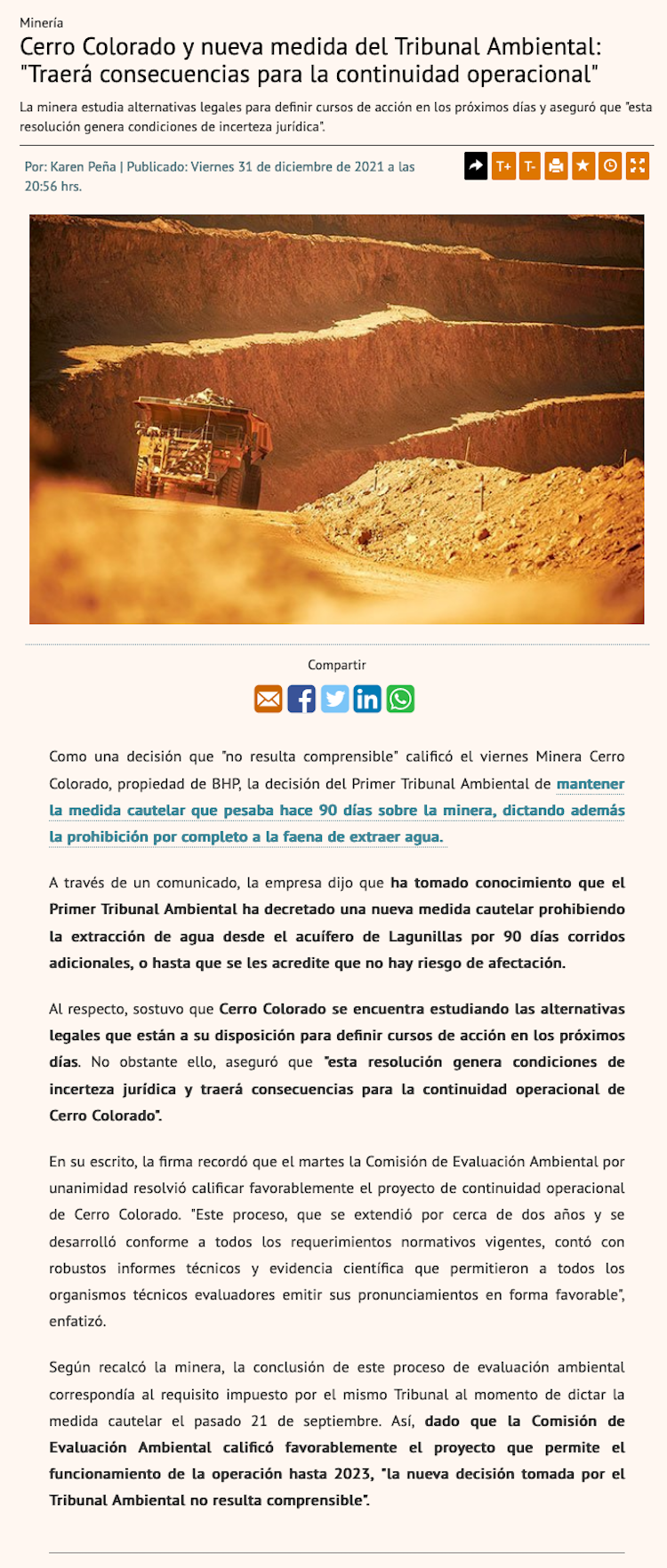 Minería

Cerro Colorado y nueva medida del Tribunal Ambiental: "Traerá consecuencias para la continuidad operacional"

La minera estudia alternativas legales para definir cursos de acción en los próximos días y aseguró que "esta resolución genera condiciones de incerteza jurídica".

Por: Karen Peña | Publicado: Viernes 31 de diciembre de 2021 a las 20:56 hrs.

T+ T-

Compartir

Como una decisión que "no resulta comprensible" calificó el viernes Minera Cerro Colorado, propiedad de BHP, la decisión del Primer Tribunal Ambiental de mantener la medida cautelar que pesaba hace 90 días sobre la minera, dictando además la prohibición por completo a la faena de extraer agua.

A través de un comunicado, la empresa dijo que ha tomado conocimiento que el Primer Tribunal Ambiental ha decretado una nueva medida cautelar prohibiendo la extracción de agua desde el acuífero de Lagunillas por 90 días corridos adicionales, o hasta que se les acredite que no hay riesgo de afectación.

Al respecto, sostuvo que Cerro Colorado se encuentra estudiando las alternativas legales que están a su disposición para definir cursos de acción en los próximos días. No obstante ello, aseguró que "esta resolución genera condiciones de incerteza jurídica y traerá consecuencias para la continuidad operacional de Cerro Colorado".

En su escrito, la firma recordó que el martes la Comisión de Evaluación Ambiental por unanimidad resolvió calificar favorablemente el proyecto de continuidad operacional de Cerro Colorado. "Este proceso, que se extendió por cerca de dos años y se desarrolló conforme a todos los requerimientos normativos vigentes, contó con robustos informes técnicos y evidencia científica que permitieron a todos los organismos técnicos evaluadores emitir sus pronunciamientos en forma favorable", enfatizó.

Según recalcó la minera, la conclusión de este proceso de evaluación ambiental correspondía al requisito impuesto por el mismo Tribunal al momento de dictar la medida cautelar el pasado 21 de septiembre. Así, dado que la Comisión de Evaluación Ambiental calificó favorablemente el proyecto que permite el funcionamiento de la operación hasta 2023, "la nueva decisión tomada por el Tribunal Ambiental no resulta comprensible".